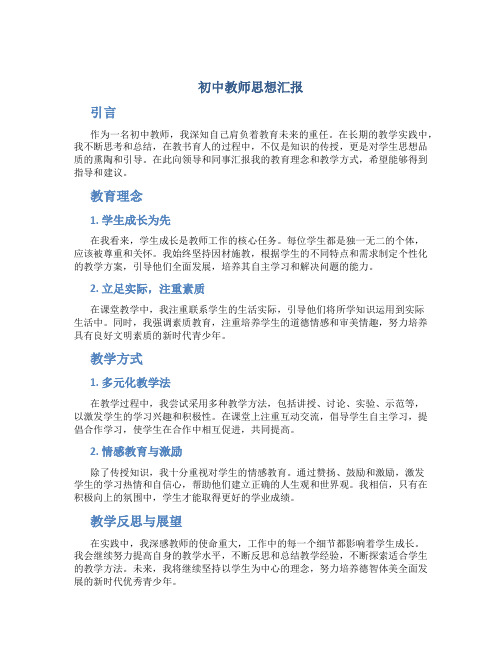 初中教师思想汇报

引言

作为一名初中教师，我深知自己肩负着教育未来的重任。在长期的教学实践中，我不断思考和总结，在教书育人的过程中，不仅是知识的传授，更是对学生思想品质的熏陶和引导。在此向领导和同事汇报我的教育理念和教学方式，希望能够得到指导和建议。

教育理念

1. 学生成长为先

在我看来，学生成长是教师工作的核心任务。每位学生都是独一无二的个体，应该被尊重和关怀。我始终坚持因材施教，根据学生的不同特点和需求制定个性化的教学方案，引导他们全面发展，培养其自主学习和解决问题的能力。

2. 立足实际，注重素质

在课堂教学中，我注重联系学生的生活实际，引导他们将所学知识运用到实际生活中。同时，我强调素质教育，注重培养学生的道德情感和审美情趣，努力培养具有良好文明素质的新时代青少年。

教学方式

1. 多元化教学法

在教学过程中，我尝试采用多种教学方法，包括讲授、讨论、实验、示范等，以激发学生的学习兴趣和积极性。在课堂上注重互动交流，倡导学生自主学习，提倡合作学习，使学生在合作中相互促进，共同提高。

2. 情感教育与激励

除了传授知识，我十分重视对学生的情感教育。通过赞扬、鼓励和激励，激发学生的学习热情和自信心，帮助他们建立正确的人生观和世界观。我相信，只有在积极向上的氛围中，学生才能取得更好的学业成绩。

教学反思与展望

在实践中，我深感教师的使命重大，工作中的每一个细节都影响着学生成长。我会继续努力提高自身的教学水平，不断反思和总结教学经验，不断探索适合学生的教学方法。未来，我将继续坚持以学生为中心的理念，努力培养德智体美全面发展的新时代优秀青少年。